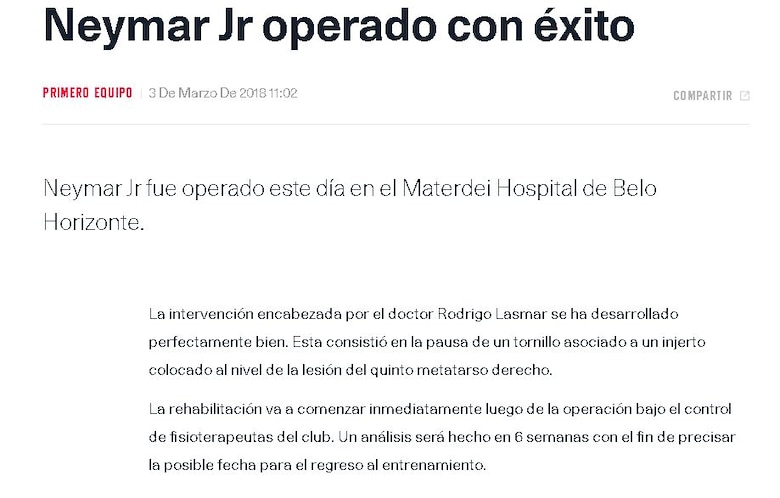 Neymar Jr operado con éxito

PRIMERO EQUIPO | 3 De Marzo De 2018 11:02

COMPARTIR

Neymar Jr fue operado este día en el Materdei Hospital de Belo Horizonte.

La intervención encabezada por el doctor Rodrigo Lasmar se ha desarrollado perfectamente bien. Esta consistió en la pausa de un tornillo asociado a un injerto colocado al nivel de la lesión del quinto metatarso derecho.

La rehabilitación va a comenzar inmediatamente luego de la operación bajo el control de fisioterapeutas del club. Un análisis será hecho en 6 semanas con el fin de precisar la posible fecha para el regreso al entrenamiento.